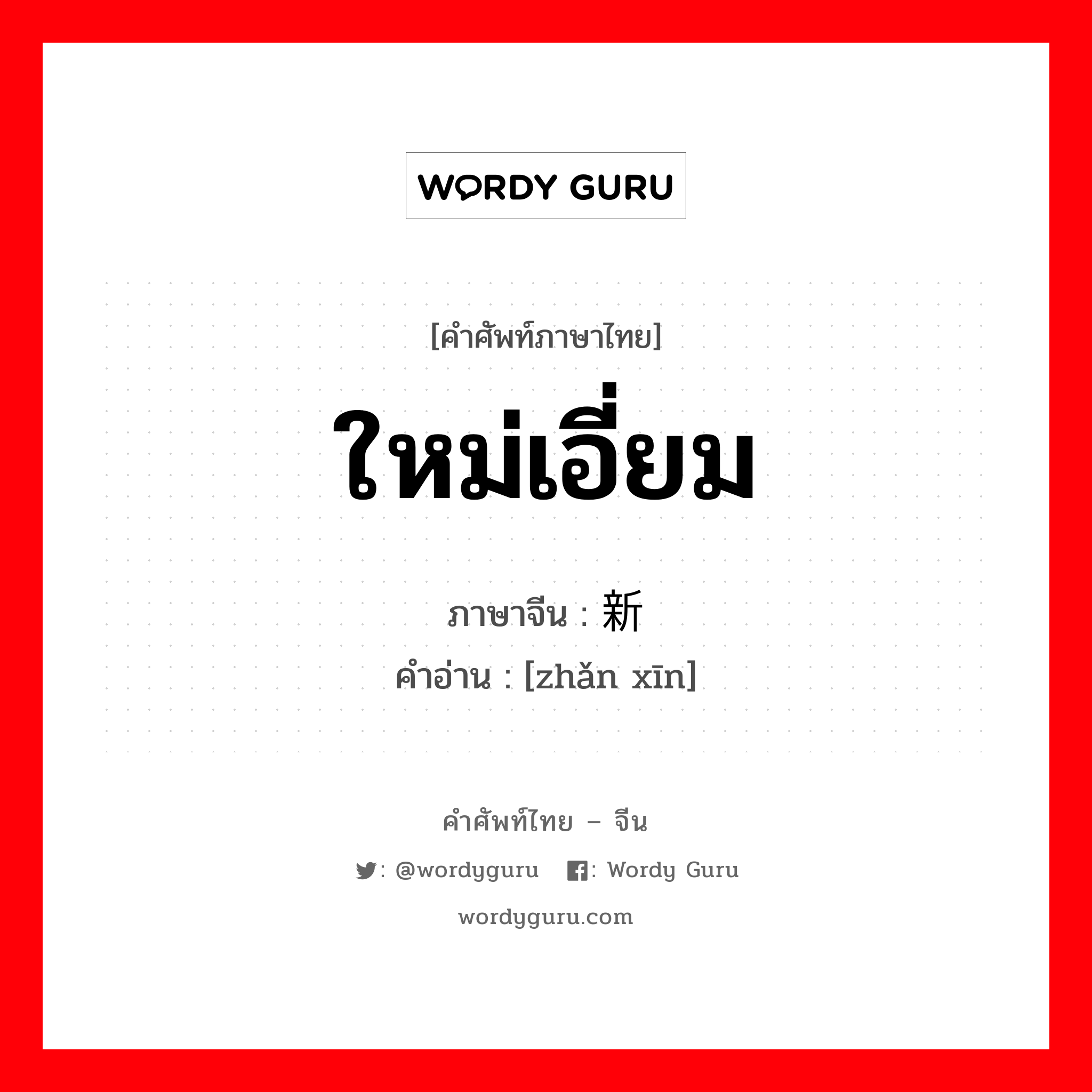 WORDY GURU

[คำศัพท์ภาษาไทย]

ใหม่เอี่ยม

ภาษาจีน : 新

คำอ่าน : [zhǎn xīn]

คำศัพท์ไทย – จีน

: @wordyguru : Wordy Guru

wordyguru.com